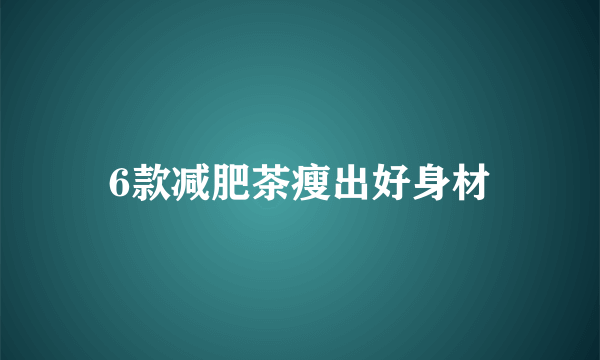 6款减肥茶瘦出好身材